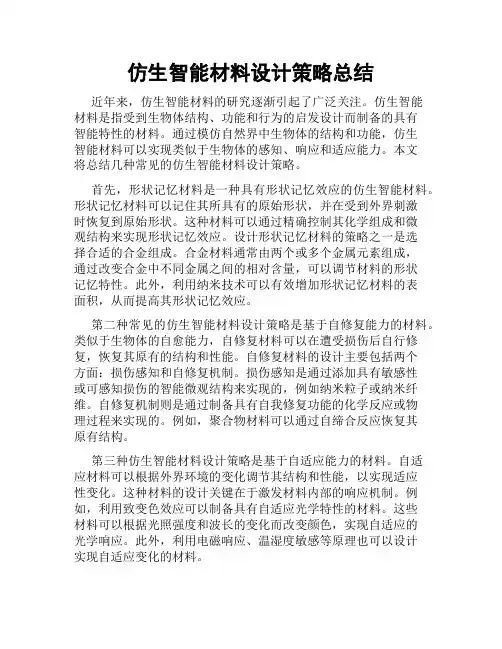 仿生智能材料设计策略总结

近年来，仿生智能材料的研究逐渐引起了广泛关注。仿生智能材料是指受到生物体结构、功能和行为的启发设计而制备的具有智能特性的材料。通过模仿自然界中生物体的结构和功能，仿生智能材料可以实现类似于生物体的感知、响应和适应能力。本文将总结几种常见的仿生智能材料设计策略。

首先，形状记忆材料是一种具有形状记忆效应的仿生智能材料。形状记忆材料可以记住其所具有的原始形状，并在受到外界刺激时恢复到原始形状。这种材料可以通过精确控制其化学组成和微观结构来实现形状记忆效应。设计形状记忆材料的策略之一是选择合适的合金组成。合金材料通常由两个或多个金属元素组成，通过改变合金中不同金属之间的相对含量，可以调节材料的形状记忆特性。此外，利用纳米技术可以有效增加形状记忆材料的表面积，从而提高其形状记忆效应。

第二种常见的仿生智能材料设计策略是基于自修复能力的材料。类似于生物体的自愈能力，自修复材料可以在遭受损伤后自行修复，恢复其原有的结构和性能。自修复材料的设计主要包括两个方面：损伤感知和自修复机制。损伤感知是通过添加具有敏感性或可感知损伤的智能微观结构来实现的，例如纳米粒子或纳米纤维。自修复机制则是通过制备具有自我修复功能的化学反应或物理过程来实现的。例如，聚合物材料可以通过自缔合反应恢复其原有结构。

第三种仿生智能材料设计策略是基于自适应能力的材料。自适应材料可以根据外界环境的变化调节其结构和性能，以实现适应性变化。这种材料的设计关键在于激发材料内部的响应机制。例如，利用致变色效应可以制备具有自适应光学特性的材料。这些材料可以根据光照强度和波长的变化而改变颜色，实现自适应的光学响应。此外，利用电磁响应、温湿度敏感等原理也可以设计实现自适应变化的材料。